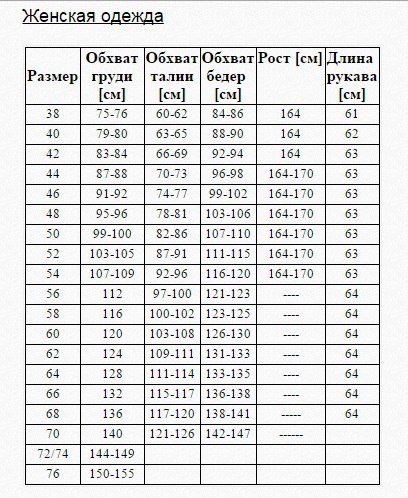 Женская одежда

| Размер | Обхват груди [см] | Обхват талии [см] | Обхват бедер [см] | Рост [см] | Длина рукава [см] |
|---|---|---|---|---|---|
| 38 | 75-76 | 60-62 | 84-86 | 164 | 61 |
| 40 | 79-80 | 63-65 | 88-90 | 164 | 62 |
| 42 | 83-84 | 66-69 | 92-94 | 164 | 63 |
| 44 | 87-88 | 70-73 | 96-98 | 164-170 | 63 |
| 46 | 91-92 | 74-77 | 99-102 | 164-170 | 63 |
| 48 | 95-96 | 78-81 | 103-106 | 164-170 | 63 |
| 50 | 99-100 | 82-86 | 107-110 | 164-170 | 63 |
| 52 | 103-105 | 87-91 | 111-115 | 164-170 | 63 |
| 54 | 107-109 | 92-96 | 116-120 | 164-170 | 63 |
| 56 | 112 | 97-100 | 121-123 | ---- | 64 |
| 58 | 116 | 100-102 | 123-125 | ---- | 64 |
| 60 | 120 | 103-108 | 126-130 | ---- | 64 |
| 62 | 124 | 109-111 | 131-133 | ---- | 64 |
| 64 | 128 | 111-114 | 133-135 | ---- | 64 |
| 66 | 132 | 115-117 | 136-138 | ---- | 64 |
| 68 | 136 | 117-120 | 138-141 | ----- | 64 |
| 70 | 140 | 121-126 | 142-147 | ------ | |
| 72/74 | 144-149 | | | | |
| 76 | 150-155 | | | | |